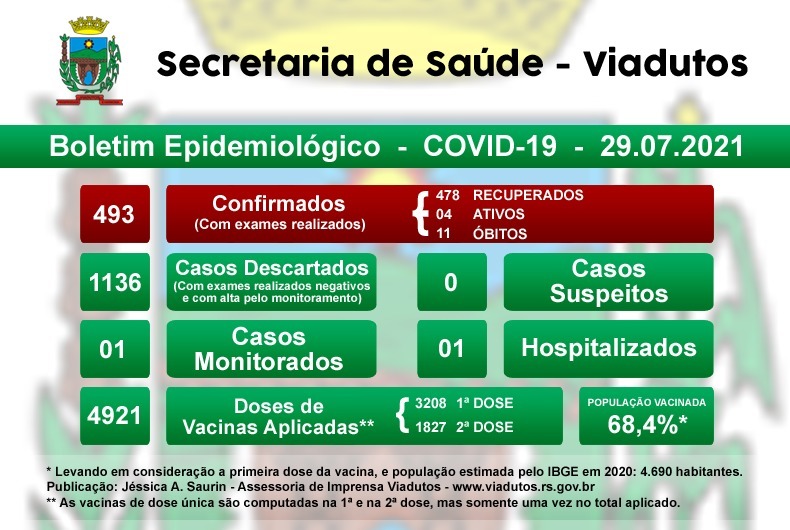 Secretaria de Saúde - Viadutos

Boletim Epidemiológico - COVID-19 - 29.07.2021

493

Confirmados
(Com exames realizados)

478 RECUPERADOS
04 ATIVOS
11 ÓBITOS

1136

Casos Descartados
(Com exames realizados negativos e com alta pelo monitoramento)

0

Casos Suspeitos

01

Casos Monitorados

01

Hospitalizados

4921

Doses de Vacinas Aplicadas**

3208 1ª DOSE
1827 2ª DOSE

POPULAÇÃO VACINADA
68,4%*

* Levando em consideração a primeira dose da vacina, e população estimada pelo IBGE em 2020: 4.690 habitantes.
Publicação: Jéssica A. Saurin - Assessoria de Imprensa Viadutos - www.viadutos.rs.gov.br
** As vacinas de dose única são computadas na 1ª e na 2ª dose, mas somente uma vez no total aplicado.